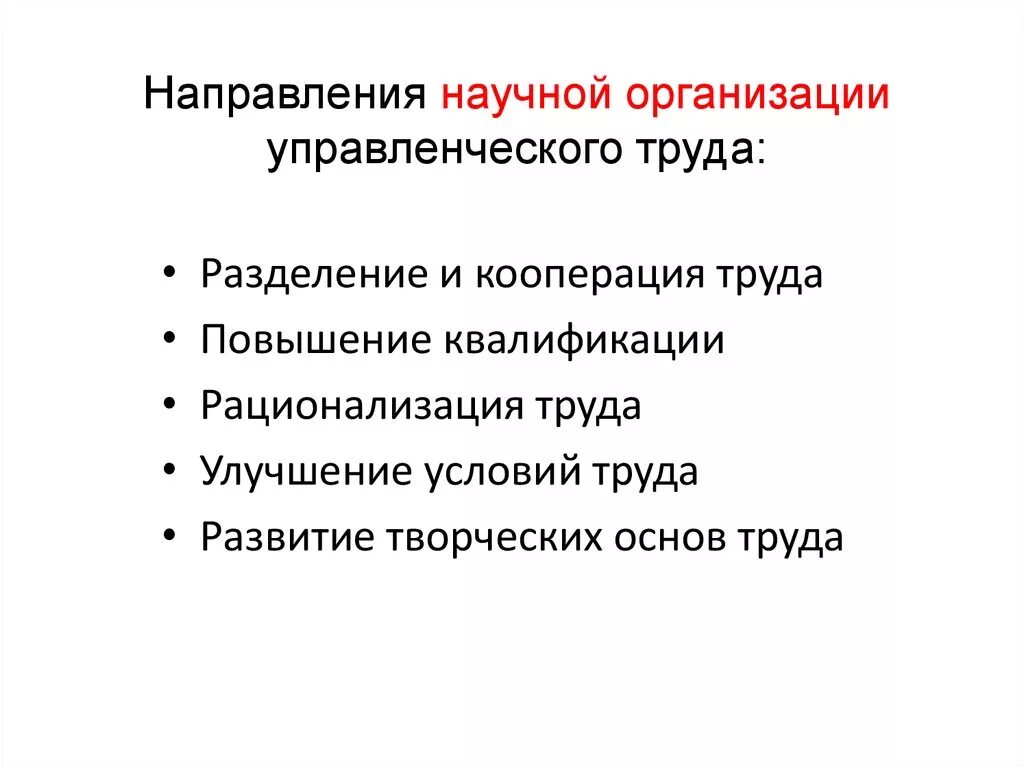 Направления научной организации управленческого труда:

• Разделение и кооперация труда
• Повышение квалификации
• Рационализация труда
• Улучшение условий труда
• Развитие творческих основ труда